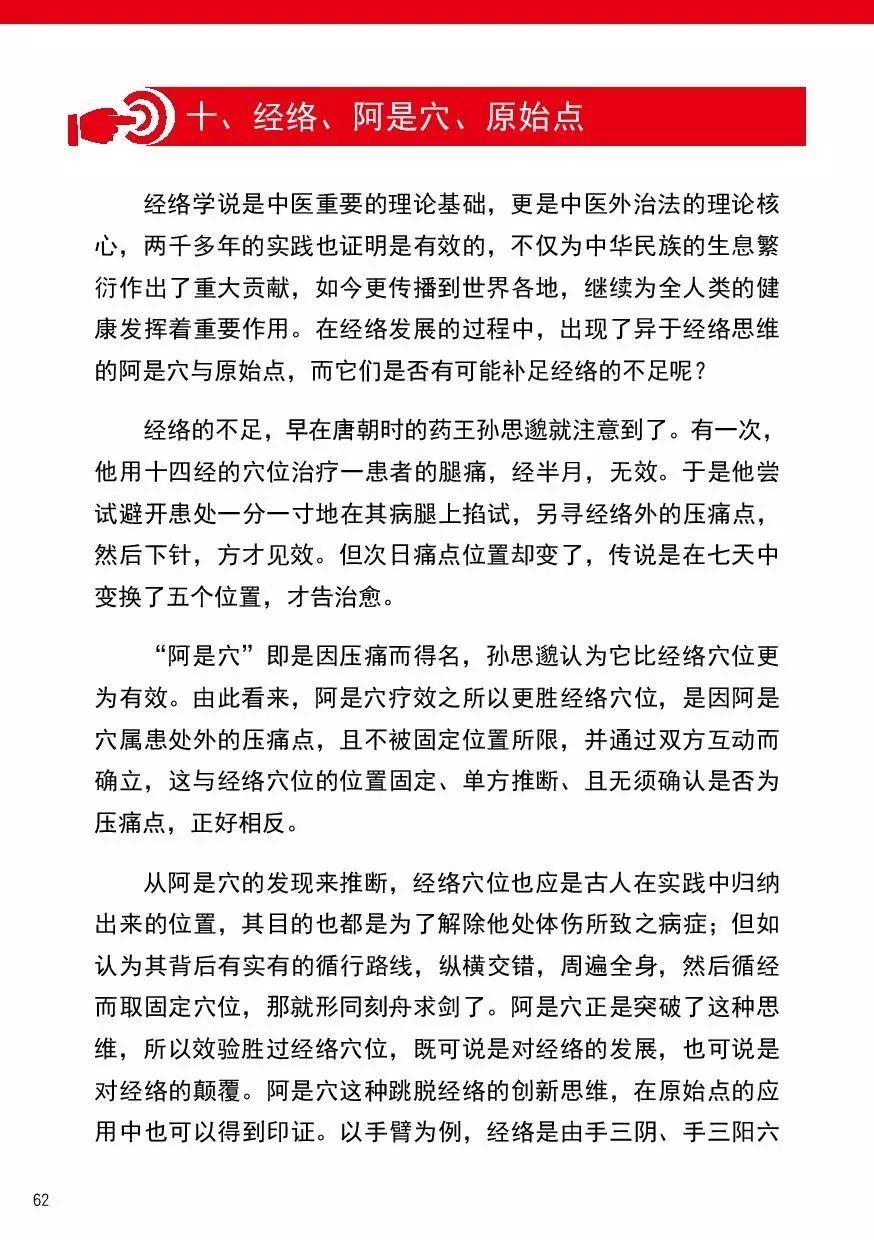 十、经络、阿是穴、原始点

经络学说是中医重要的理论基础，更是中医外治法的理论核心，两千多年的实践也证明是有效的，不仅为中华民族的生息繁衍作出了重大贡献，如今更传播到世界各地，继续为全人类的健康发挥着重要作用。在经络发展的过程中，出现了异于经络思维的阿是穴与原始点，而它们是否有可能补足经络的不足呢？

经络的不足，早在唐朝时的药王孙思邈就注意到了。有一次，他用十四经的穴位治疗一患者的腿痛，经半月，无效。于是他尝试避开患处一分一寸地在其病腿上掐试，另寻经络外的压痛点，然后下针，方才见效。但次日痛点位置却变了，传说是在七天中变换了五个位置，才告治愈。

“阿是穴”即是因压痛而得名，孙思邈认为它比经络穴位更为有效。由此看来，阿是穴疗效之所以更胜经络穴位，是因阿是穴属患处外的压痛点，且不被固定位置所限，并通过双方互动而确立，这与经络穴位的位置固定、单方推断、且无须确认是否为压痛点，正好相反。

从阿是穴的发现来推断，经络穴位也应是古人在实践中归纳出来的位置，其目的也都是为了解除他处体伤所致之病症；但如认为其背后有实有的循行路线，纵横交错，周遍全身，然后循经而取固定穴位，那就形同刻舟求剑了。阿是穴正是突破了这种思维，所以效验胜过经络穴位，既可说是对经络的发展，也可说是对经络的颠覆。阿是穴这种跳脱经络的创新思维，在原始点的应用中也可以得到印证。以手臂为例，经络是由手三阴、手三阳六

62